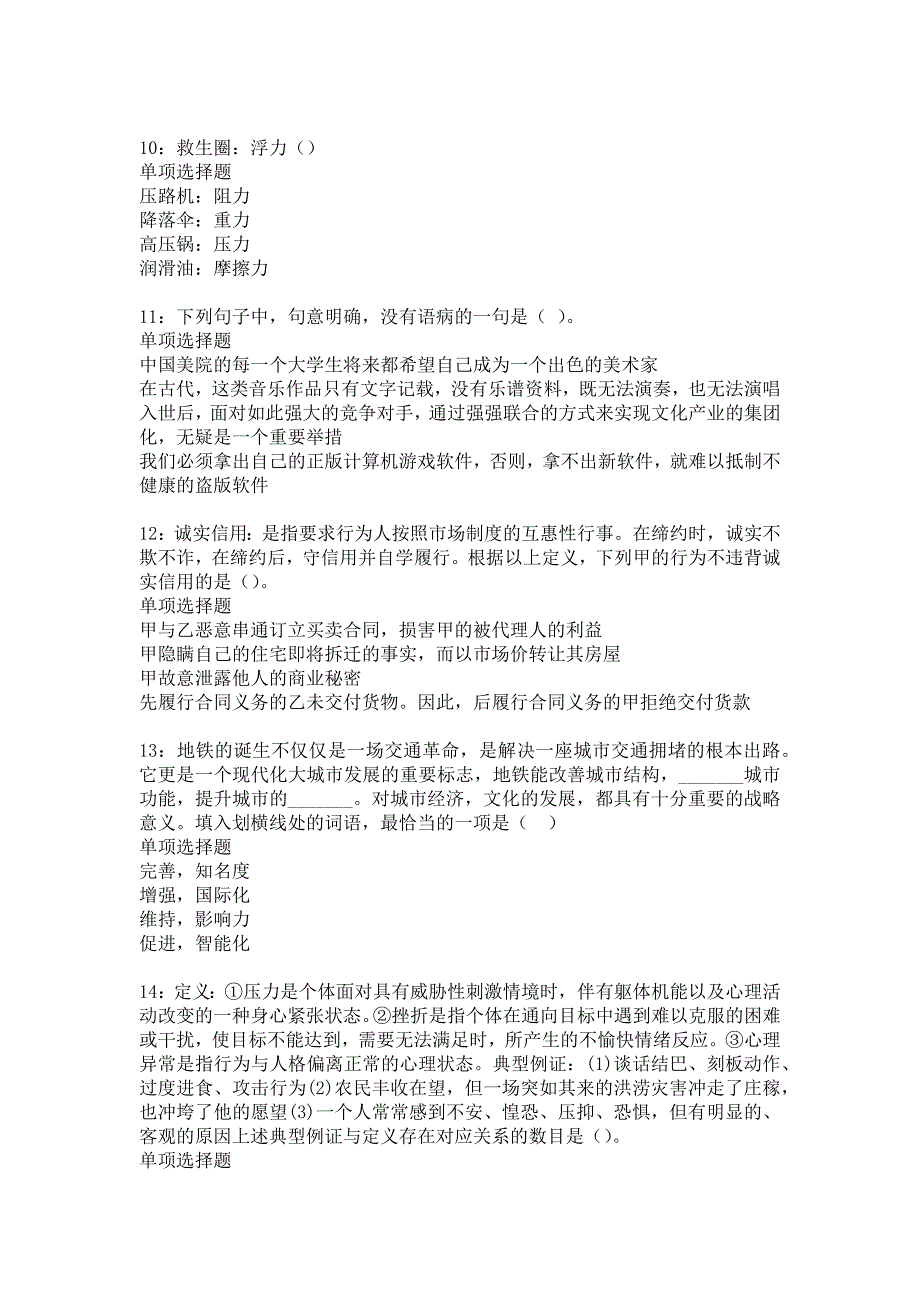 10：救生圈：浮力（）
单项选择题
压路机：阻力
降落伞：重力
高压锅：压力
润滑油：摩擦力

11：下列句子中，句意明确，没有语病的一句是（ ）。
单项选择题
中国美院的每一个大学生将来都希望自己成为一个出色的美术家
在古代，这类音乐作品只有文字记载，没有乐谱资料，既无法演奏，也无法演唱
入世后，面对如此强大的竞争对手，通过强强联合的方式来实现文化产业的集团化，无疑是一个重要举措
我们必须拿出自己的正版计算机游戏软件，否则，拿不出新软件，就难以抵制不健康的盗版软件

12：诚实信用：是指要求行为人按照市场制度的互惠性行事。在缔约时，诚实不欺不诈，在缔约后，守信用并自学履行。根据以上定义，下列甲的行为不违背诚实信用的是（）。
单项选择题
甲与乙恶意串通订立买卖合同，损害甲的被代理人的利益
甲隐瞒自己的住宅即将拆迁的事实，而以市场价转让其房屋
甲故意泄露他人的商业秘密
先履行合同义务的乙未交付货物。因此，后履行合同义务的甲拒绝交付货款

13：地铁的诞生不仅仅是一场交通革命，是解决一座城市交通拥堵的根本出路。它更是一个现代化大城市发展的重要标志，地铁能改善城市结构，_______城市功能，提升城市的_______。对城市经济，文化的发展，都具有十分重要的战略意义。填入划横线处的词语，最恰当的一项是（ ）
单项选择题
完善，知名度
增强，国际化
维持，影响力
促进，智能化

14：定义：①压力是个体面对具有威胁性刺激情境时，伴有躯体机能以及心理活动改变的一种身心紧张状态。②挫折是指个体在通向目标中遇到难以克服的困难或干扰，使目标不能达到，需要无法满足时，所产生的不愉快情绪反应。③心理异常是指行为与人格偏离正常的心理状态。典型例证：(1)谈话结巴、刻板动作、过度进食、攻击行为(2)农民丰收在望，但一场突如其来的洪涝灾害冲走了庄稼，也冲垮了他的愿望(3)一个人常常感到不安、惶恐、压抑、恐惧，但有明显的、客观的原因上述典型例证与定义存在对应关系的数目是（）。
单项选择题